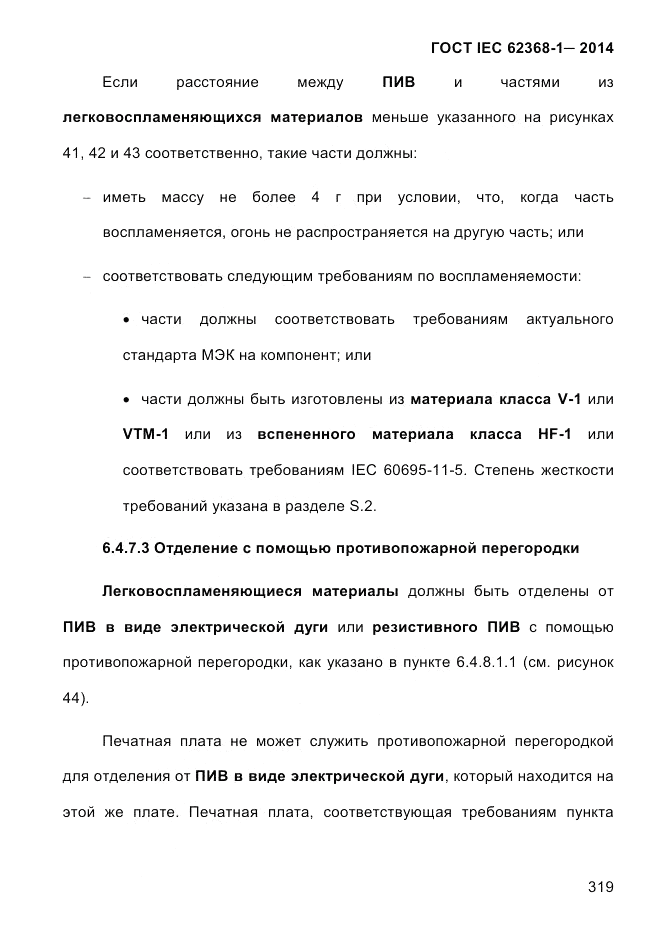 ГОСТ IEC 62368-1— 2014

Если расстояние между ПИВ и частями из легковоспламеняющихся материалов меньше указанного на рисунках 41, 42 и 43 соответственно, такие части должны:

– иметь массу не более 4 г при условии, что, когда часть воспламеняется, огонь не распространяется на другую часть; или

– соответствовать следующим требованиям по воспламеняемости:

• части должны соответствовать требованиям актуального стандарта МЭК на компонент; или

• части должны быть изготовлены из материала класса V-1 или VTM-1 или из вспененного материала класса HF-1 или соответствовать требованиям IEC 60695-11-5. Степень жесткости требований указана в разделе S.2.

6.4.7.3 Отделение с помощью противопожарной перегородки

Легковоспламеняющиеся материалы должны быть отделены от ПИВ в виде электрической дуги или резистивного ПИВ с помощью противопожарной перегородки, как указано в пункте 6.4.8.1.1 (см. рисунок 44).

Печатная плата не может служить противопожарной перегородкой для отделения от ПИВ в виде электрической дуги, который находится на этой же плате. Печатная плата, соответствующая требованиям пункта

319